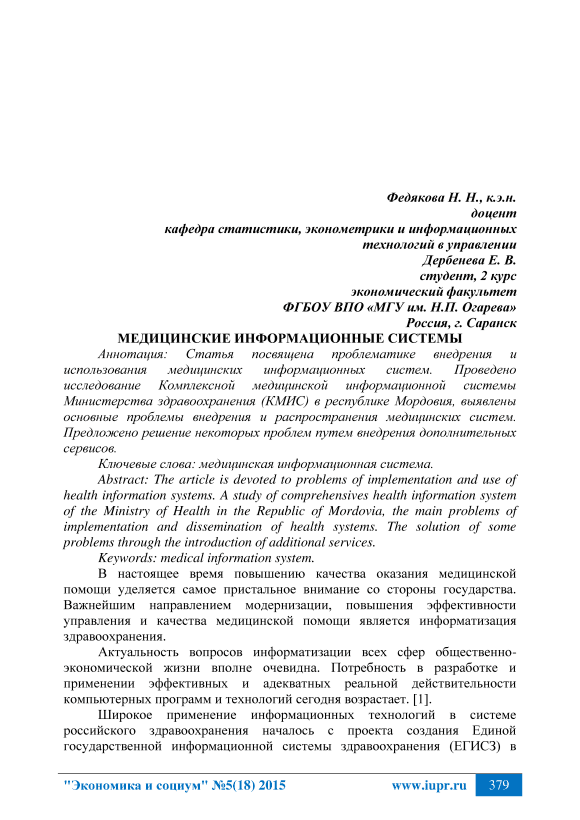 Федякова Н. Н., к.э.н.
доцент
кафедра статистики, эконометрики и информационных технологий в управлении
Дербенева Е. В.
студент, 2 курс
экономический факультет
ФГБОУ ВПО «МГУ им. Н.П. Огарева»
Россия, г. Саранск

МЕДИЦИНСКИЕ ИНФОРМАЦИОННЫЕ СИСТЕМЫ

Аннотация: Статья посвящена проблематике внедрения и использования медицинских информационных систем. Проведено исследование Комплексной медицинской информационной системы Министерства здравоохранения (КМИС) в республике Мордовия, выявлены основные проблемы внедрения и распространения медицинских систем. Предложено решение некоторых проблем путем внедрения дополнительных сервисов.

Ключевые слова: медицинская информационная система.

Abstract: The article is devoted to problems of implementation and use of health information systems. A study of comprehensives health information system of the Ministry of Health in the Republic of Mordovia, the main problems of implementation and dissemination of health systems. The solution of some problems through the introduction of additional services.

Keywords: medical information system.

В настоящее время повышению качества оказания медицинской помощи уделяется самое пристальное внимание со стороны государства. Важнейшим направлением модернизации, повышения эффективности управления и качества медицинской помощи является информатизация здравоохранения.

Актуальность вопросов информатизации всех сфер общественно-экономической жизни вполне очевидна. Потребность в разработке и применении эффективных и адекватных реальной действительности компьютерных программ и технологий сегодня возрастает. [1].

Широкое применение информационных технологий в системе российского здравоохранения началось с проекта создания Единой государственной информационной системы здравоохранения (ЕГИСЗ) в

"Экономика и социум" №5(18) 2015 www.iupr.ru 379